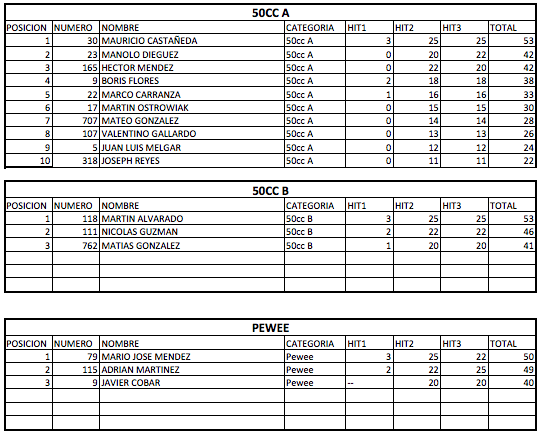 50CC A

| POSICION | NUMERO | NOMBRE | CATEGORIA | HIT1 | HIT2 | HIT3 | TOTAL |
|---|---|---|---|---|---|---|---|
| 1 | 30 | MAURICIO CASTAÑEDA | 50cc A | 3 | 25 | 25 | 53 |
| 2 | 23 | MANOLO DIEGUEZ | 50cc A | 0 | 20 | 22 | 42 |
| 3 | 165 | HECTOR MENDEZ | 50cc A | 0 | 22 | 20 | 42 |
| 4 | 9 | BORIS FLORES | 50cc A | 2 | 18 | 18 | 38 |
| 5 | 22 | MARCO CARRANZA | 50cc A | 1 | 16 | 16 | 33 |
| 6 | 17 | MARTIN OSTROWIAK | 50cc A | 0 | 15 | 15 | 30 |
| 7 | 707 | MATEO GONZALEZ | 50cc A | 0 | 14 | 14 | 28 |
| 8 | 107 | VALENTINO GALLARDO | 50cc A | 0 | 13 | 13 | 26 |
| 9 | 5 | JUAN LUIS MELGAR | 50cc A | 0 | 12 | 12 | 24 |
| 10 | 318 | JOSEPH REYES | 50cc A | 0 | 11 | 11 | 22 |

50CC B

| POSICION | NUMERO | NOMBRE | CATEGORIA | HIT1 | HIT2 | HIT3 | TOTAL |
|---|---|---|---|---|---|---|---|
| 1 | 118 | MARTIN ALVARADO | 50cc B | 3 | 25 | 25 | 53 |
| 2 | 111 | NICOLAS GUZMAN | 50cc B | 2 | 22 | 22 | 46 |
| 3 | 762 | MATIAS GONZALEZ | 50cc B | 1 | 20 | 20 | 41 |
| | | | | | | | |
| | | | | | | | |
| | | | | | | | |

PEWEE

| POSICION | NUMERO | NOMBRE | CATEGORIA | HIT1 | HIT2 | HIT3 | TOTAL |
|---|---|---|---|---|---|---|---|
| 1 | 79 | MARIO JOSE MENDEZ | Pewee | 3 | 25 | 22 | 50 |
| 2 | 115 | ADRIAN MARTINEZ | Pewee | 2 | 22 | 25 | 49 |
| 3 | 9 | JAVIER COBAR | Pewee | -- | 20 | 20 | 40 |
| | | | | | | | |
| | | | | | | | |
| | | | | | | | |